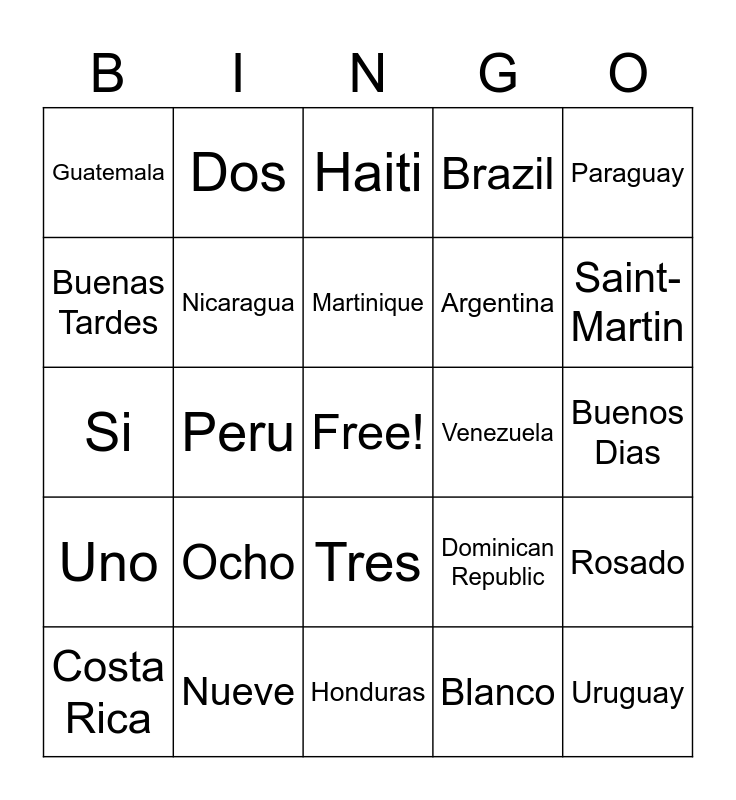 | B | I | N | G | O |
|---|---|---|---|---|
| Guatemala | Dos | Haiti | Brazil | Paraguay |
| Buenas Tardes | Nicaragua | Martinique | Argentina | Saint-Martin |
| Si | Peru | Free! | Venezuela | Buenos Dias |
| Uno | Ocho | Tres | Dominican Republic | Rosado |
| Costa Rica | Nueve | Honduras | Blanco | Uruguay |